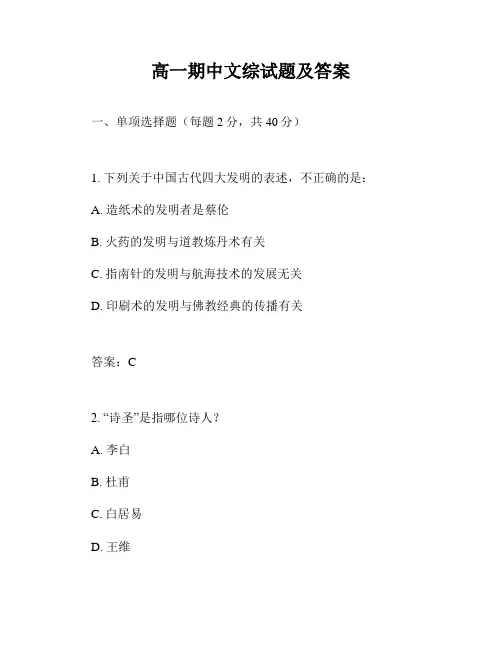 高一期中文综试题及答案

一、单项选择题（每题 2 分，共 40 分）

1. 下列关于中国古代四大发明的表述，不正确的是：

A. 造纸术的发明者是蔡伦

B. 火药的发明与道教炼丹术有关

C. 指南针的发明与航海技术的发展无关

D. 印刷术的发明与佛教经典的传播有关

答案：C

2. “诗圣”是指哪位诗人？

A. 李白

B. 杜甫

C. 白居易

D. 王维